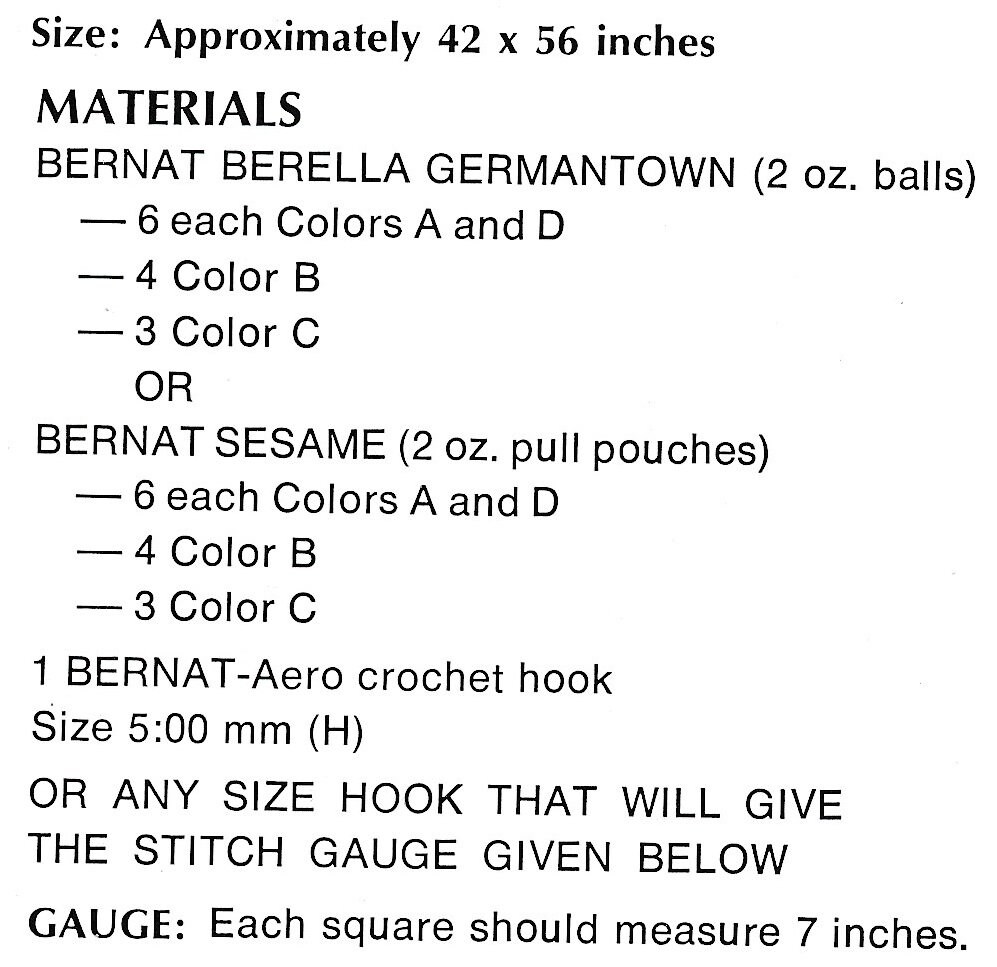 Size: Approximately 42 x 56 inches

MATERIALS

BERNAT BERELLA GERMANTOWN (2 oz. balls)
— 6 each Colors A and D
— 4 Color B
— 3 Color C
OR

BERNAT SESAME (2 oz. pull pouches)
— 6 each Colors A and D
— 4 Color B
— 3 Color C

1 BERNAT-Aero crochet hook
Size 5:00 mm (H)

OR ANY SIZE HOOK THAT WILL GIVE THE STITCH GAUGE GIVEN BELOW

GAUGE: Each square should measure 7 inches.